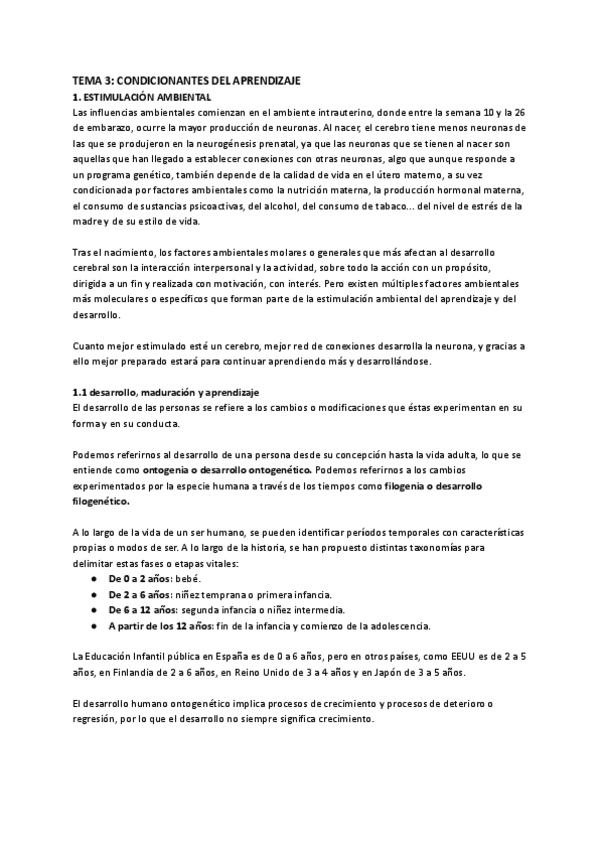 TEMA 3: CONDICIONANTES DEL APRENDIZAJE
1. ESTIMULACIÓN AMBIENTAL
Las influencias ambientales comienzan en el ambiente intrauterino, donde entre la semana 10 y la 26 de embarazo, ocurre la mayor producción de neuronas. Al nacer, el cerebro tiene menos neuronas de las que se produjeron en la neurogénesis prenatal, ya que las neuronas que se tienen al nacer son aquellas que han llegado a establecer conexiones con otras neuronas, algo que aunque responde a un programa genético, también depende de la calidad de vida en el útero materno, a su vez condicionada por factores ambientales como la nutrición materna, la producción hormonal materna, el consumo de sustancias psicoactivas, del alcohol, del consumo de tabaco... del nivel de estrés de la madre y de su estilo de vida.

Tras el nacimiento, los factores ambientales molares o generales que más afectan al desarrollo cerebral son la interacción interpersonal y la actividad, sobre todo la acción con un propósito, dirigida a un fin y realizada con motivación, con interés. Pero existen múltiples factores ambientales más moleculares o específicos que forman parte de la estimulación ambiental del aprendizaje y del desarrollo.

Cuanto mejor estimulado esté un cerebro, mejor red de conexiones desarrolla la neurona, y gracias a ello mejor preparado estará para continuar aprendiendo más y desarrollándose.

1.1 desarrollo, maduración y aprendizaje
El desarrollo de las personas se refiere a los cambios o modificaciones que éstas experimentan en su forma y en su conducta.

Podemos referirnos al desarrollo de una persona desde su concepción hasta la vida adulta, lo que se entiende como ontogenia o desarrollo ontogenético. Podemos referirnos a los cambios experimentados por la especie humana a través de los tiempos como filogenia o desarrollo filogenético.

A lo largo de la vida de un ser humano, se pueden identificar períodos temporales con características propias o modos de ser. A lo largo de la historia, se han propuesto distintas taxonomías para delimitar estas fases o etapas vitales:
● De 0 a 2 años: bebé.
● De 2 a 6 años: niñez temprana o primera infancia.
● De 6 a 12 años: segunda infancia o niñez intermedia.
● A partir de los 12 años: fin de la infancia y comienzo de la adolescencia.

La Educación Infantil pública en España es de 0 a 6 años, pero en otros países, como EEUU es de 2 a 5 años, en Finlandia de 2 a 6 años, en Reino Unido de 3 a 4 años y en Japón de 3 a 5 años.

El desarrollo humano ontogenético implica procesos de crecimiento y procesos de deterioro o regresión, por lo que el desarrollo no siempre significa crecimiento.